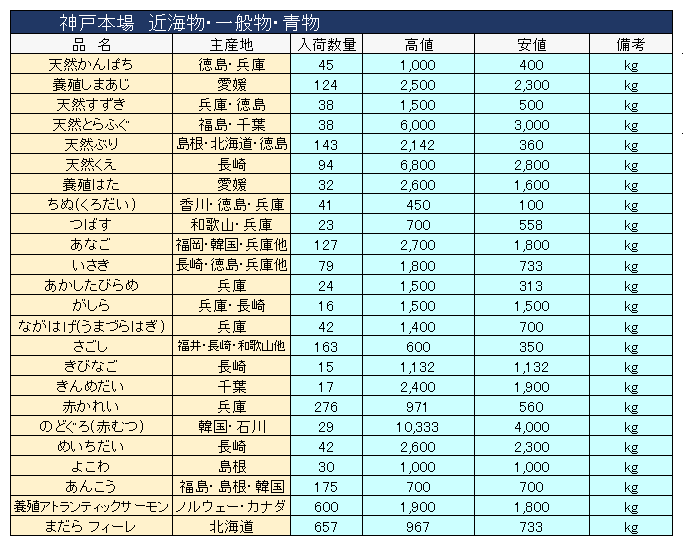 神戸本場　近海物・一般物・青物

| 品　名 | 主産地 | 入荷数量 | 高値 | 安値 | 備考 |
|---|---|---|---|---|---|
| 天然かんぱち | 徳島・兵庫 | 45 | 1,000 | 400 | kg |
| 養殖しまあじ | 愛媛 | 124 | 2,500 | 2,300 | kg |
| 天然すずき | 兵庫・徳島 | 38 | 1,500 | 500 | kg |
| 天然とらふぐ | 福島・千葉 | 38 | 6,000 | 3,000 | kg |
| 天然ぶり | 島根・北海道・徳島 | 143 | 2,142 | 360 | kg |
| 天然くえ | 長崎 | 94 | 6,800 | 2,800 | kg |
| 養殖はた | 愛媛 | 32 | 2,600 | 1,600 | kg |
| ちぬ(くろだい) | 香川・徳島・兵庫 | 41 | 450 | 100 | kg |
| つばす | 和歌山・兵庫 | 23 | 700 | 558 | kg |
| あなご | 福岡・韓国・兵庫他 | 127 | 2,700 | 1,800 | kg |
| いさき | 長崎・徳島・兵庫他 | 79 | 1,800 | 733 | kg |
| あかしたびらめ | 兵庫 | 24 | 1,500 | 313 | kg |
| がしら | 兵庫・長崎 | 16 | 1,500 | 1,500 | kg |
| ながはげ(うまづらはぎ) | 兵庫 | 42 | 1,400 | 700 | kg |
| さごし | 福井・長崎・和歌山他 | 163 | 600 | 350 | kg |
| きびなご | 長崎 | 15 | 1,132 | 1,132 | kg |
| きんめだい | 千葉 | 17 | 2,400 | 1,900 | kg |
| 赤かれい | 兵庫 | 276 | 971 | 560 | kg |
| のどぐろ(赤むつ) | 韓国・石川 | 29 | 10,333 | 4,000 | kg |
| めいちだい | 長崎 | 42 | 2,600 | 2,300 | kg |
| よこわ | 島根 | 30 | 1,000 | 1,000 | kg |
| あんこう | 福島・島根・韓国 | 175 | 700 | 700 | kg |
| 養殖アトランティックサーモン | ノルウェー・カナダ | 600 | 1,900 | 1,800 | kg |
| まだら フィーレ | 北海道 | 657 | 967 | 733 | kg |